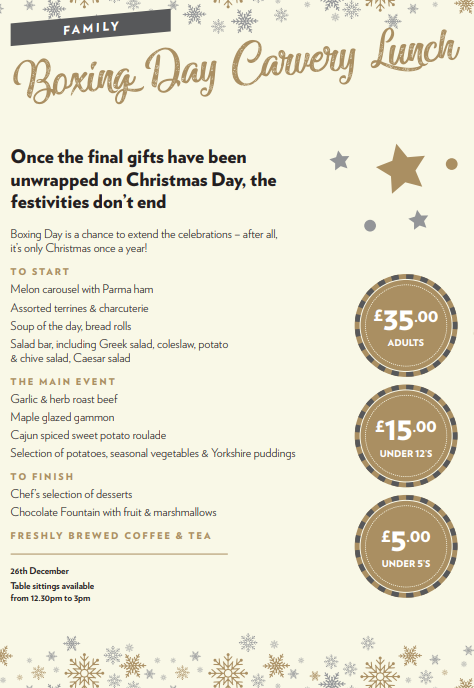 FAMILY

Boxing Day Carvery Lunch

Once the final gifts have been unwrapped on Christmas Day, the festivities don't end

Boxing Day is a chance to extend the celebrations – after all, it's only Christmas once a year!

TO START

Melon carousel with Parma ham

Assorted terrines & charcuterie

Soup of the day, bread rolls

Salad bar, including Greek salad, coleslaw, potato & chive salad, Caesar salad

THE MAIN EVENT

Garlic & herb roast beef

Maple glazed gammon

Cajun spiced sweet potato roulade

Selection of potatoes, seasonal vegetables & Yorkshire puddings

TO FINISH

Chef's selection of desserts

Chocolate Fountain with fruit & marshmallows

FRESHLY BREWED COFFEE & TEA

26th December
Table sittings available from 12.30pm to 3pm

£35.00
ADULTS

£15.00
UNDER 12'S

£5.00
UNDER 5'S